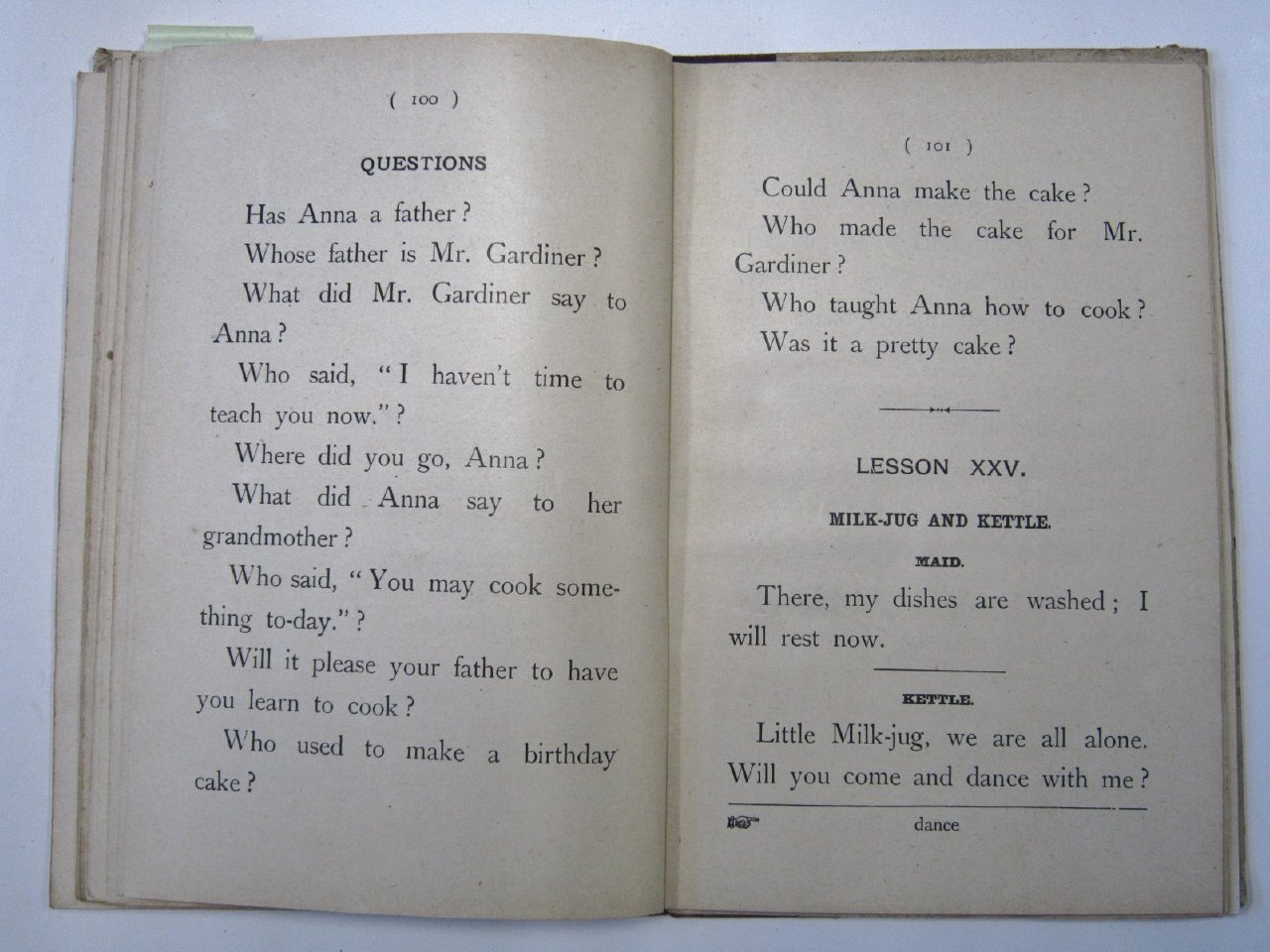 ( 100 )

QUESTIONS

Has Anna a father?

Whose father is Mr. Gardiner?

What did Mr. Gardiner say to Anna?

Who said, "I haven't time to teach you now."?

Where did you go, Anna?

What did Anna say to her grandmother?

Who said, "You may cook something to-day."?

Will it please your father to have you learn to cook?

Who used to make a birthday cake?

( 101 )

Could Anna make the cake?

Who made the cake for Mr. Gardiner?

Who taught Anna how to cook?

Was it a pretty cake?

LESSON XXV.

MILK-JUG AND KETTLE.

MAID.

There, my dishes are washed; I will rest now.

KETTLE.

Little Milk-jug, we are all alone. Will you come and dance with me?

dance